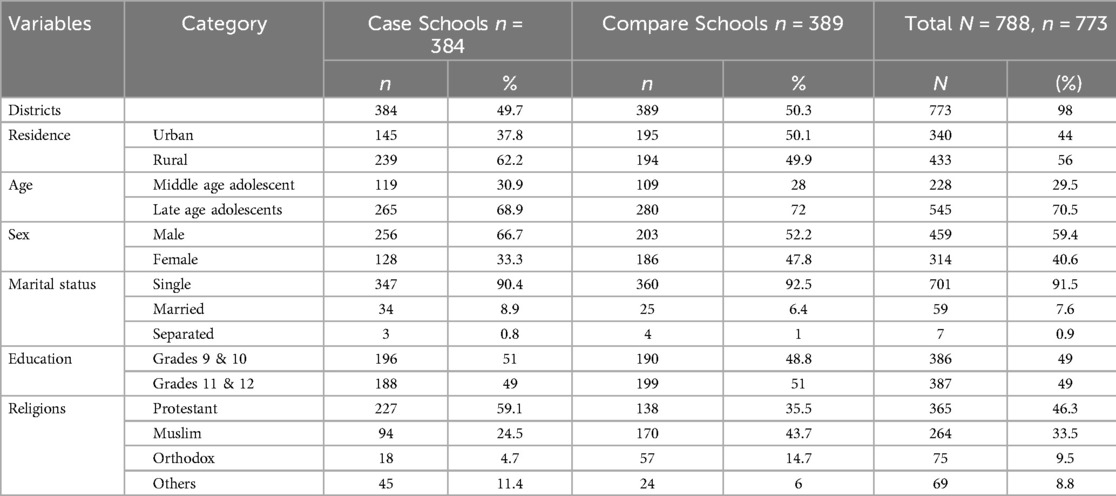 | Variables | Category | Case Schools $n$ = 384 | | Compare Schools $n$ = 389 | | Total $N$ = 788, $n$ = 773 | |
|---|---|---|---|---|---|---|---|
| | | $n$ | % | $n$ | % | $N$ | (%) |
| Districts | | 384 | 49.7 | 389 | 50.3 | 773 | 98 |
| Residence | Urban | 145 | 37.8 | 195 | 50.1 | 340 | 44 |
| | Rural | 239 | 62.2 | 194 | 49.9 | 433 | 56 |
| Age | Middle age adolescent | 119 | 30.9 | 109 | 28 | 228 | 29.5 |
| | Late age adolescents | 265 | 68.9 | 280 | 72 | 545 | 70.5 |
| Sex | Male | 256 | 66.7 | 203 | 52.2 | 459 | 59.4 |
| | Female | 128 | 33.3 | 186 | 47.8 | 314 | 40.6 |
| Marital status | Single | 347 | 90.4 | 360 | 92.5 | 701 | 91.5 |
| | Married | 34 | 8.9 | 25 | 6.4 | 59 | 7.6 |
| | Separated | 3 | 0.8 | 4 | 1 | 7 | 0.9 |
| Education | Grades 9 & 10 | 196 | 51 | 190 | 48.8 | 386 | 49 |
| | Grades 11 & 12 | 188 | 49 | 199 | 51 | 387 | 49 |
| Religions | Protestant | 227 | 59.1 | 138 | 35.5 | 365 | 46.3 |
| | Muslim | 94 | 24.5 | 170 | 43.7 | 264 | 33.5 |
| | Orthodox | 18 | 4.7 | 57 | 14.7 | 75 | 9.5 |
| | Others | 45 | 11.4 | 24 | 6 | 69 | 8.8 |